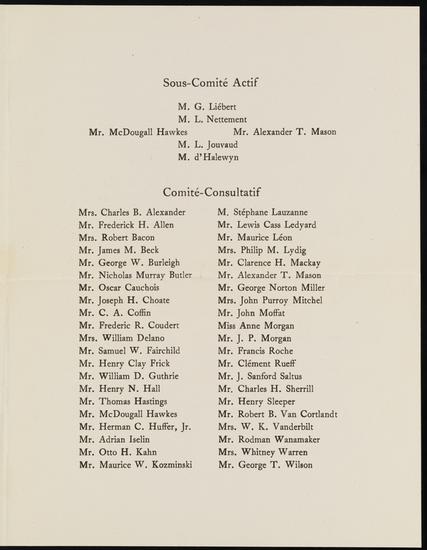 Sous-Comité Actif

M. G. Liébert
M. L. Nettement
Mr. McDougall Hawkes
Mr. Alexander T. Mason
M. L. Jouvaud
M. d'Halewyn

Comité-Consultatif

Mrs. Charles B. Alexander
Mr. Frederick H. Allen
Mrs. Robert Bacon
Mr. James M. Beck
Mr. George W. Burleigh
Mr. Nicholas Murray Butler
Mr. Oscar Cauchois
Mr. Joseph H. Choate
Mr. C. A. Coffin
Mr. Frederic R. Coudert
Mrs. William Delano
Mr. Samuel W. Fairchild
Mr. Henry Clay Frick
Mr. William D. Guthrie
Mr. Henry N. Hall
Mr. Thomas Hastings
Mr. McDougall Hawkes
Mr. Herman C. Huffer, Jr.
Mr. Adrian Iselin
Mr. Otto H. Kahn
Mr. Maurice W. Kozminski

M. Stéphane Lauzanne
Mr. Lewis Cass Ledyard
Mr. Maurice Léon
Mrs. Philip M. Lydig
Mr. Clarence H. Mackay
Mr. Alexander T. Mason
Mr. George Norton Miller
Mrs. John Purroy Mitchel
Mr. John Moffat
Miss Anne Morgan
Mr. J. P. Morgan
Mr. Francis Roche
Mr. Clément Rueff
Mr. J. Sanford Saltus
Mr. Charles H. Sherrill
Mr. Henry Sleeper
Mr. Robert B. Van Cortlandt
Mrs. W. K. Vanderbilt
Mr. Rodman Wanamaker
Mrs. Whitney Warren
Mr. George T. Wilson